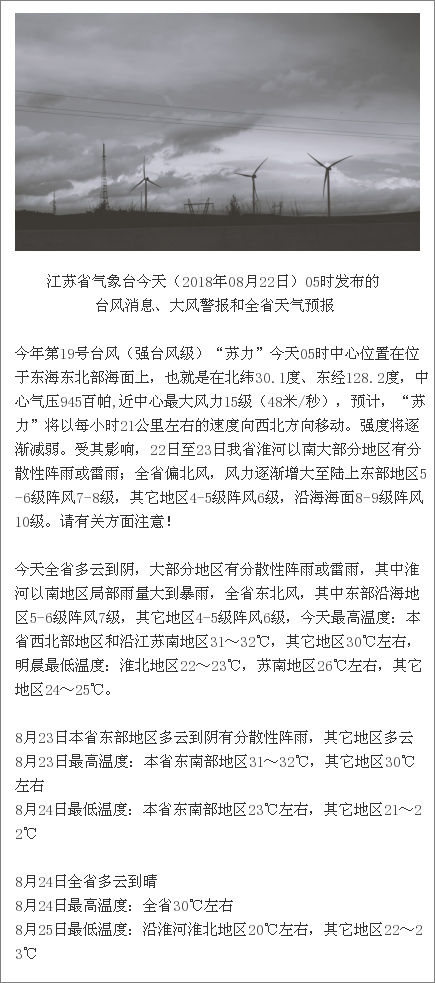 江苏省气象台今天（2018年08月22日）05时发布的
台风消息、大风警报和全省天气预报

今年第19号台风（强台风级）“苏力”今天05时中心位置在位于东海东北部海面上，也就是在北纬30.1度、东经128.2度，中心气压945百帕，近中心最大风力15级（48米/秒），预计，“苏力”将以每小时21公里左右的速度向西北方向移动。强度将逐渐减弱。受其影响，22日至23日我省淮河以南大部分地区有分散性阵雨或雷雨；全省偏北风，风力逐渐增大至陆上东部地区5-6级阵风7-8级，其它地区4-5级阵风6级，沿海海面8-9级阵风10级。请有关方面注意！

今天全省多云到阴，大部分地区有分散性阵雨或雷雨，其中淮河以南地区局部雨量大到暴雨，全省东北风，其中东部沿海地区5-6级阵风7级，其它地区4-5级阵风6级，今天最高温度：本省西北部地区和沿江苏南地区31～32℃，其它地区30℃左右，明晨最低温度：淮北地区22～23℃，苏南地区26℃左右，其它地区24～25℃。

8月23日本省东部地区多云到阴有分散性阵雨，其它地区多云
8月23日最高温度：本省东南部地区31～32℃，其它地区30℃左右
8月24日最低温度：本省东南部地区23℃左右，其它地区21～22℃

8月24日全省多云到晴
8月24日最高温度：全省30℃左右
8月25日最低温度：沿淮河淮北地区20℃左右，其它地区22～23℃